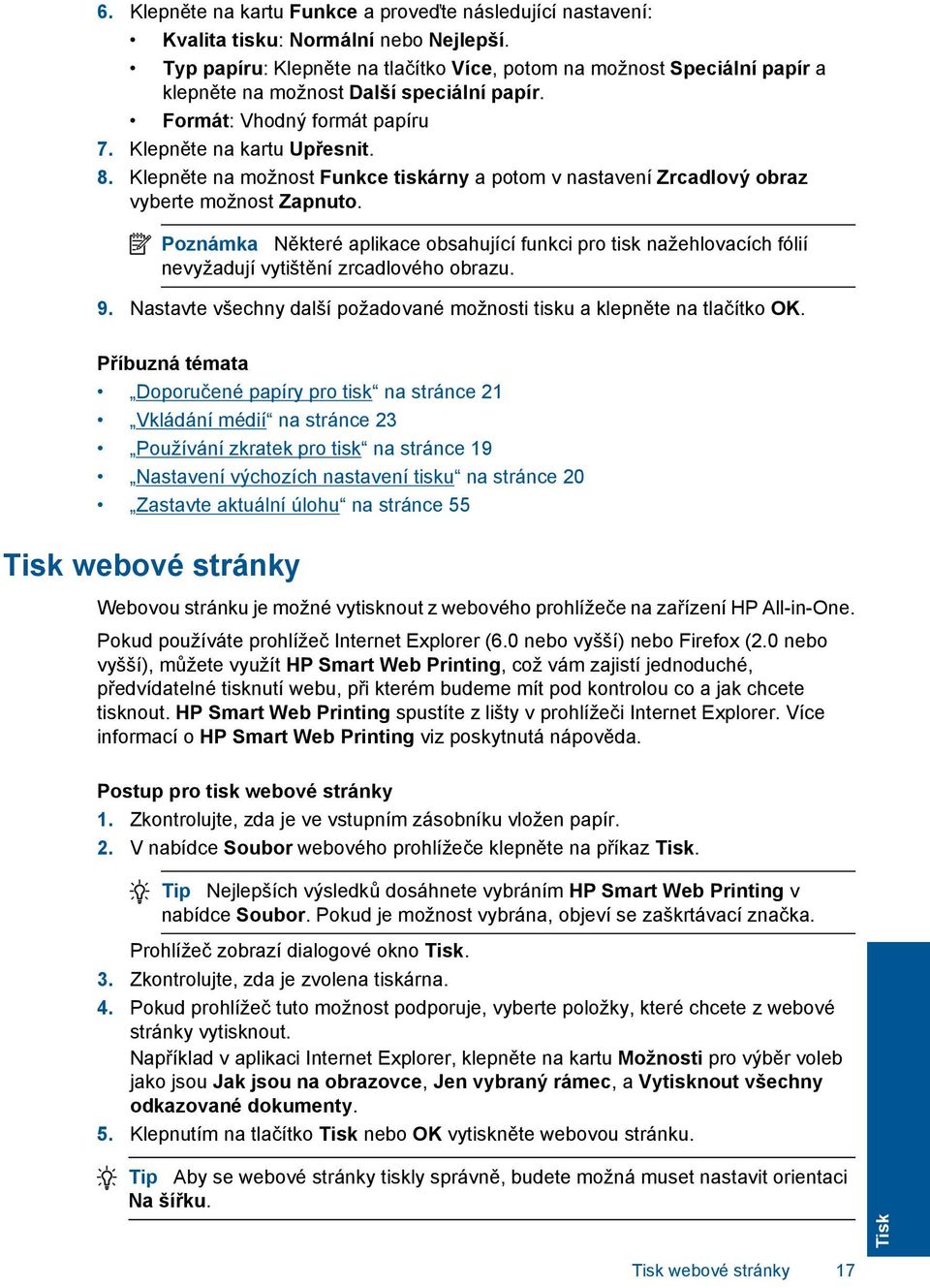 6. Klepněte na kartu Funkce a proveďte následující nastavení:

• Kvalita tisku: Normální nebo Nejlepší.
• Typ papíru: Klepněte na tlačítko Více, potom na možnost Speciální papír a klepněte na možnost Další speciální papír.
• Formát: Vhodný formát papíru

7. Klepněte na kartu Upřesnit.
8. Klepněte na možnost Funkce tiskárny a potom v nastavení Zrcadlový obraz vyberte možnost Zapnuto.

Poznámka Některé aplikace obsahující funkci pro tisk nažehlovacích fólií nevyžadují vytištění zrcadlového obrazu.

9. Nastavte všechny další požadované možnosti tisku a klepněte na tlačítko OK.

Příbuzná témata
• „Doporučené papíry pro tisk“ na stránce 21
• „Vkládání médií“ na stránce 23
• „Používání zkratek pro tisk“ na stránce 19
• „Nastavení výchozích nastavení tisku“ na stránce 20
• „Zastavte aktuální úlohu“ na stránce 55

Tisk webové stránky

Webovou stránku je možné vytisknout z webového prohlížeče na zařízení HP All-in-One.

Pokud používáte prohlížeč Internet Explorer (6.0 nebo vyšší) nebo Firefox (2.0 nebo vyšší), můžete využít HP Smart Web Printing, což vám zajistí jednoduché, předvídatelné tisknutí webu, při kterém budeme mít pod kontrolou co a jak chcete tisknout. HP Smart Web Printing spustíte z lišty v prohlížeči Internet Explorer. Více informací o HP Smart Web Printing viz poskytnutá nápověda.

Postup pro tisk webové stránky
1. Zkontrolujte, zda je ve vstupním zásobníku vložen papír.
2. V nabídce Soubor webového prohlížeče klepněte na příkaz Tisk.

Tip Nejlepších výsledků dosáhnete vybráním HP Smart Web Printing v nabídce Soubor. Pokud je možnost vybrána, objeví se zaškrtávací značka.

Prohlížeč zobrazí dialogové okno Tisk.
3. Zkontrolujte, zda je zvolena tiskárna.
4. Pokud prohlížeč tuto možnost podporuje, vyberte položky, které chcete z webové stránky vytisknout.
Například v aplikaci Internet Explorer, klepněte na kartu Možnosti pro výběr voleb jako jsou Jak jsou na obrazovce, Jen vybraný rámec, a Vytisknout všechny odkazované dokumenty.
5. Klepnutím na tlačítko Tisk nebo OK vytiskněte webovou stránku.

Tip Aby se webové stránky tiskly správně, budete možná muset nastavit orientaci Na šířku.

Tisk

Tisk webové stránky 17